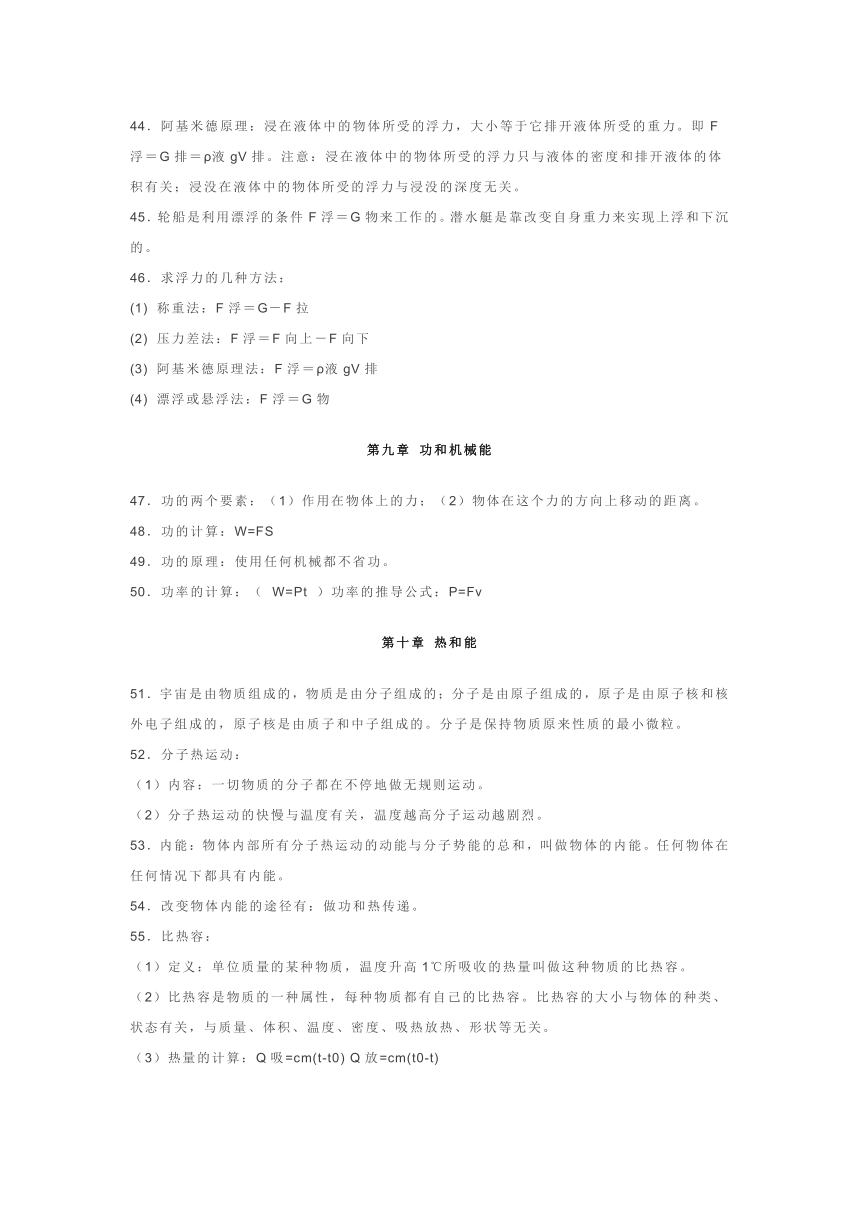 44．阿基米德原理：浸在液体中的物体所受的浮力，大小等于它排开液体所受的重力。即 F 浮＝G 排＝ρ液 gV 排。注意：浸在液体中的物体所受的浮力只与液体的密度和排开液体的体积有关；浸没在液体中的物体所受的浮力与浸没的深度无关。

45．轮船是利用漂浮的条件 F 浮＝G 物来工作的。潜水艇是靠改变自身重力来实现上浮和下沉的。

46．求浮力的几种方法：

(1) 称重法：F 浮＝G－F 拉

(2) 压力差法：F 浮＝F 向上－F 向下

(3) 阿基米德原理法：F 浮＝ρ液 gV 排

(4) 漂浮或悬浮法：F 浮＝G 物

第九章 功和机械能

47．功的两个要素：（1）作用在物体上的力；（2）物体在这个力的方向上移动的距离。

48．功的计算：W=FS

49．功的原理：使用任何机械都不省功。

50．功率的计算：（ W=Pt ）功率的推导公式：P=Fv

第十章 热和能

51．宇宙是由物质组成的，物质是由分子组成的；分子是由原子组成的，原子是由原子核和核外电子组成的，原子核是由质子和中子组成的。分子是保持物质原来性质的最小微粒。

52．分子热运动：

（1）内容：一切物质的分子都在不停地做无规则运动。

（2）分子热运动的快慢与温度有关，温度越高分子运动越剧烈。

53．内能：物体内部所有分子热运动的动能与分子势能的总和，叫做物体的内能。任何物体在任何情况下都具有内能。

54．改变物体内能的途径有：做功和热传递。

55．比热容：

（1）定义：单位质量的某种物质，温度升高 1℃所吸收的热量叫做这种物质的比热容。

（2）比热容是物质的一种属性，每种物质都有自己的比热容。比热容的大小与物体的种类、状态有关，与质量、体积、温度、密度、吸热放热、形状等无关。

（3）热量的计算：Q 吸=cm(t-t0) Q 放=cm(t0-t)